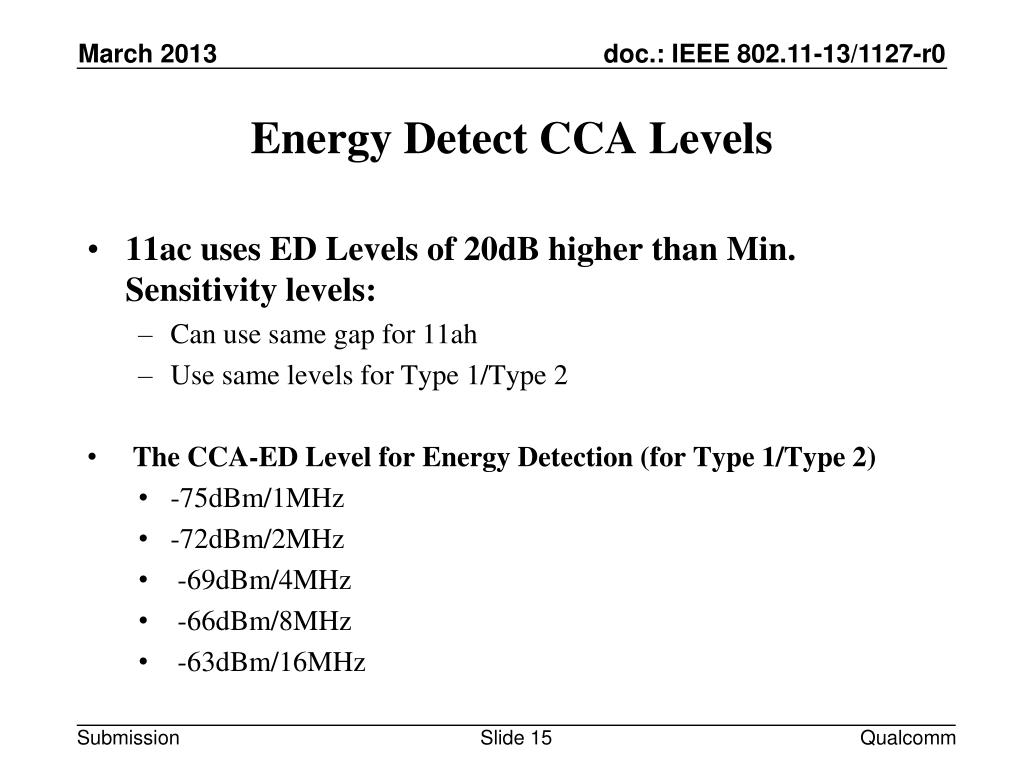 March 2013

doc.: IEEE 802.11-13/1127-r0

Energy Detect CCA Levels

• 11ac uses ED Levels of 20dB higher than Min. Sensitivity levels:
– Can use same gap for 11ah
– Use same levels for Type 1/Type 2

• The CCA-ED Level for Energy Detection (for Type 1/Type 2)
• -75dBm/1MHz
• -72dBm/2MHz
• -69dBm/4MHz
• -66dBm/8MHz
• -63dBm/16MHz

Submission

Slide 15

Qualcomm